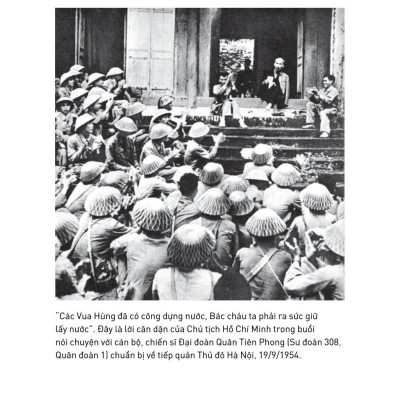 "Các Vua Hùng đã có công dựng nước, Bác cháu ta phải ra sức giữ lấy nước". Đây là lời căn dặn của Chủ tịch Hồ Chí Minh trong buổi nói chuyện với cán bộ, chiến sĩ Đại đoàn Quân Tiên Phong (Sư đoàn 308, Quân đoàn 1) chuẩn bị về tiếp quản Thủ đô Hà Nội, 19/9/1954.